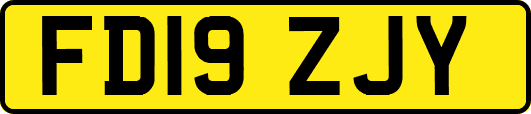 FD19 ZJY